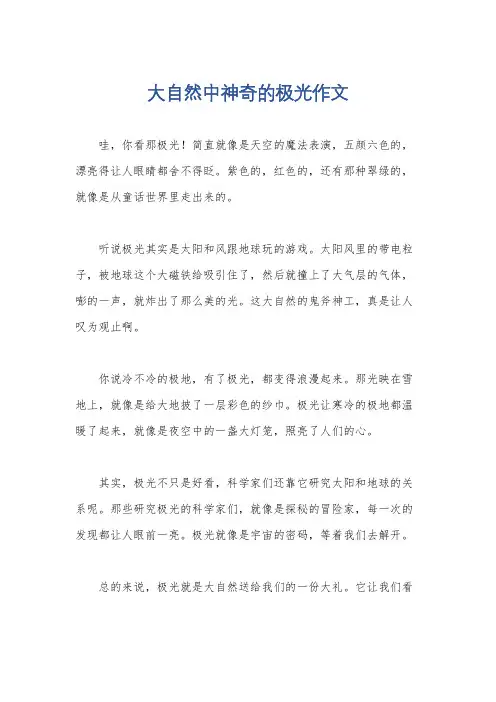 大自然中神奇的极光作文

哇，你看那极光！简直就像是天空的魔法表演，五颜六色的，漂亮得让人眼睛都舍不得眨。紫色的，红色的，还有那种翠绿的，就像是从童话世界里走出来的。

听说极光其实是太阳和风跟地球玩的游戏。太阳风里的带电粒子，被地球这个大磁铁给吸引住了，然后就撞上了大气层的气体，嘭的一声，就炸出了那么美的光。这大自然的鬼斧神工，真是让人叹为观止啊。

你说冷不冷的极地，有了极光，都变得浪漫起来。那光映在雪地上，就像是给大地披了一层彩色的纱巾。极光让寒冷的极地都温暖了起来，就像是夜空中的一盏大灯笼，照亮了人们的心。

其实，极光不只是好看，科学家们还靠它研究太阳和地球的关系呢。那些研究极光的科学家们，就像是探秘的冒险家，每一次的发现都让人眼前一亮。极光就像是宇宙的密码，等着我们去解开。

总的来说，极光就是大自然送给我们的一份大礼。它让我们看